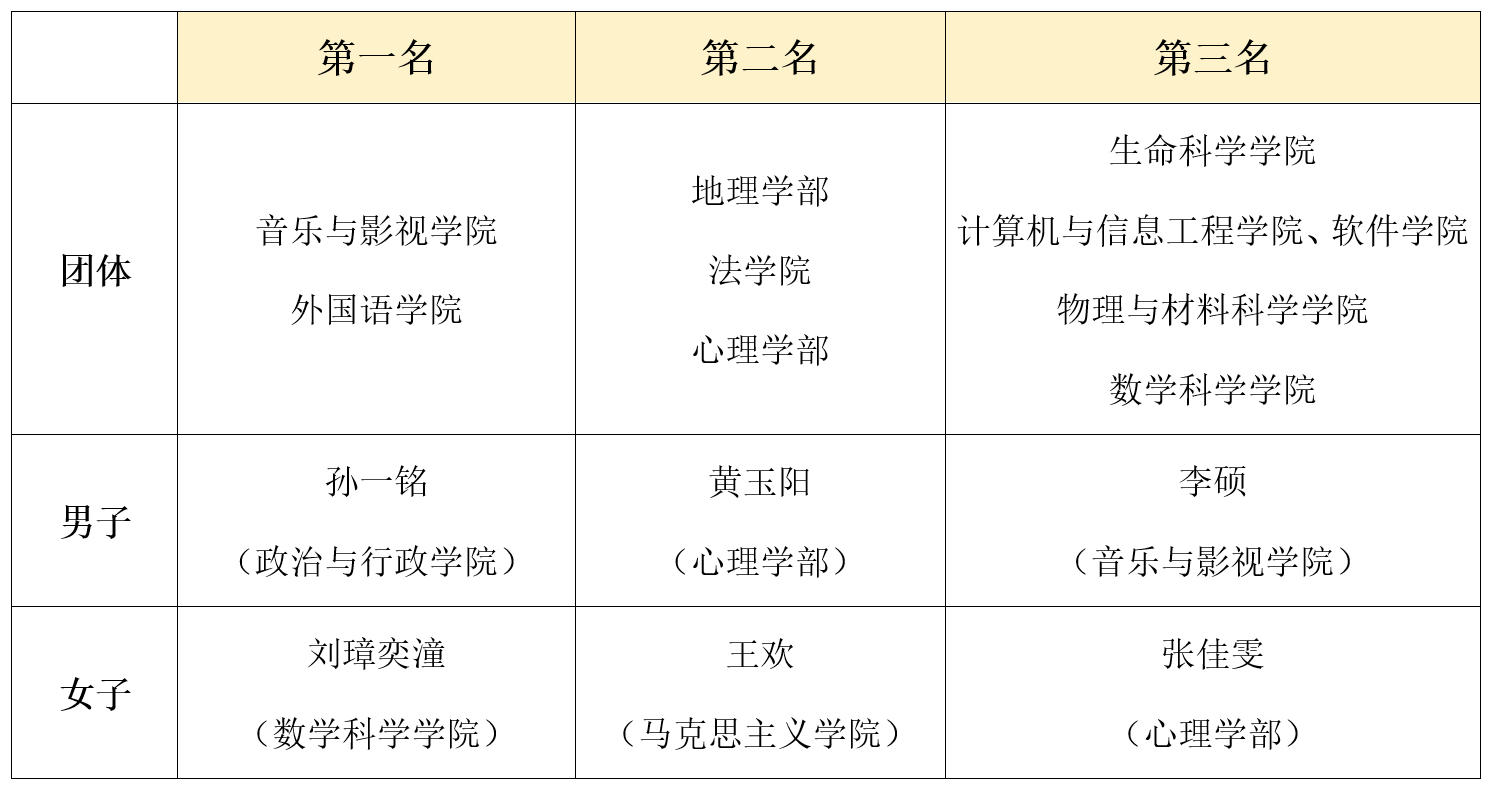 |  | 第一名 | 第二名 | 第三名 |
|---|---|---|---|
| 团体 | 音乐与影视学院 外国语学院 | 地理学部 法学院 心理学部 | 生命科学学院 计算机与信息工程学院、软件学院 物理与材料科学学院 数学科学学院 |
| 男子 | 孙一铭（政治与行政学院） | 黄玉阳（心理学部） | 李硕（音乐与影视学院） |
| 女子 | 刘璋奕潼（数学科学学院） | 王欢（马克思主义学院） | 张佳雯（心理学部） |